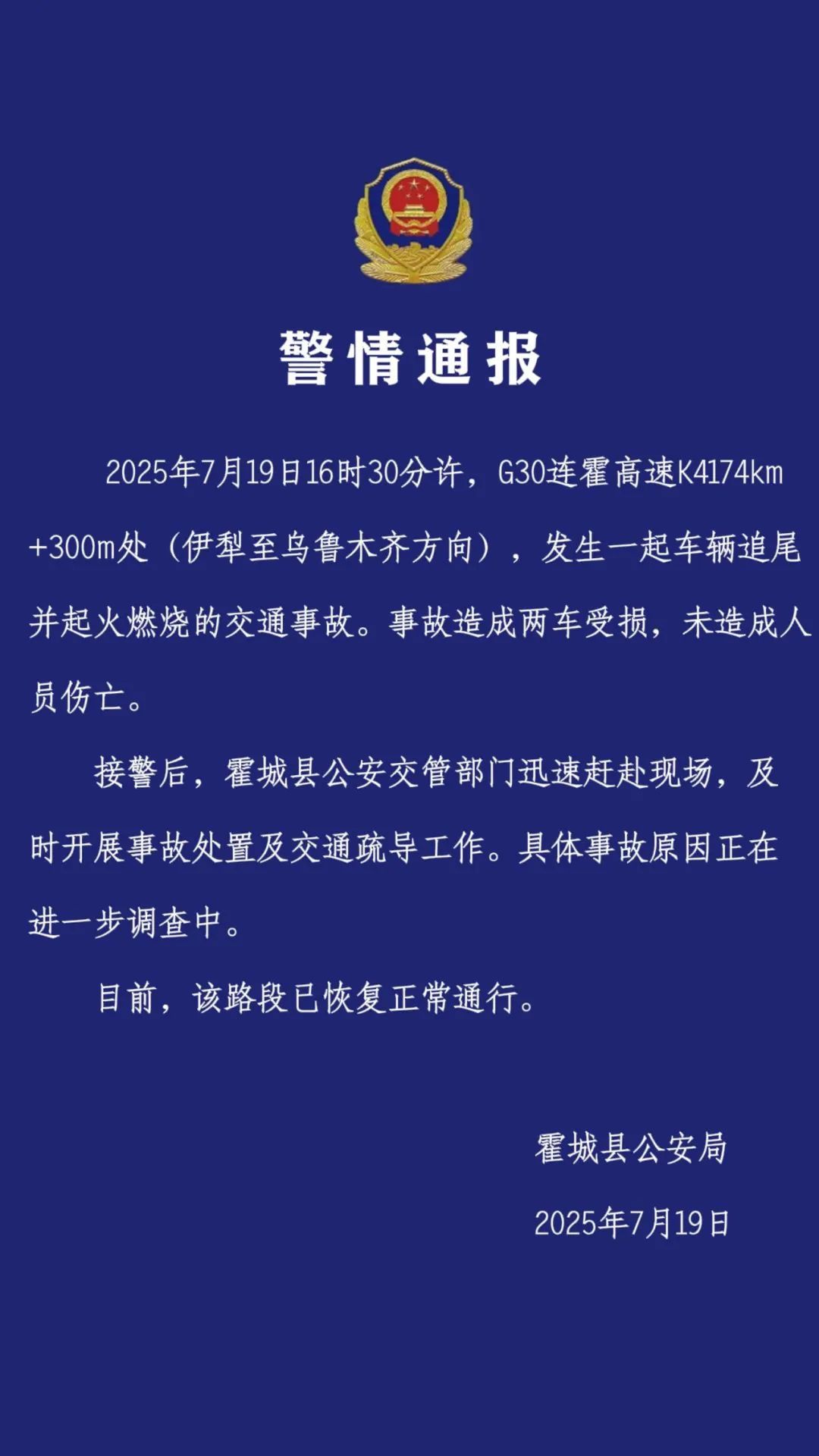 警情通报

2025年7月19日16时30分许，G30连霍高速K4174km+300m处（伊犁至乌鲁木齐方向），发生一起车辆追尾并起火燃烧的交通事故。事故造成两车受损，未造成人员伤亡。

接警后，霍城县公安交管部门迅速赶赴现场，及时开展事故处置及交通疏导工作。具体事故原因正在进一步调查中。

目前，该路段已恢复正常通行。

霍城县公安局

2025年7月19日